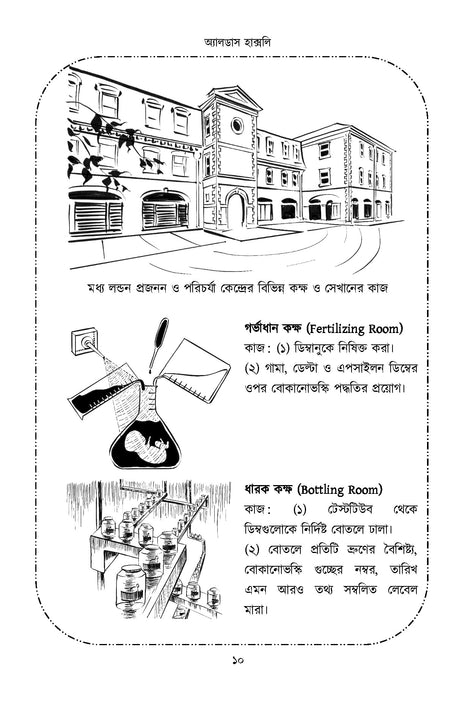 অ্যালডাস হাক্সলি

মধ্য লন্ডন প্রজনন ও পরিচর্যা কেন্দ্রের বিভিন্ন কক্ষ ও সেখানের কাজ

গর্ভাধান কক্ষ (Fertilizing Room)
কাজ: (১) ডিম্বানুকে নিষিক্ত করা।
(২) গামা, ডেল্টা ও এপসাইলন ডিম্বের ওপর বোকানোভস্কি পদ্ধতির প্রয়োগ।

ধারক কক্ষ (Bottling Room)
কাজ: (১) টেস্টটিউব থেকে ডিম্বগুলোকে নির্দিষ্ট বোতলে ঢালা।
(২) বোতলে প্রতিটি ভ্রূণের বৈশিষ্ট্য, বোকানোভস্কি গুচ্ছের নম্বর, তারিখ এমন আরও তথ্য সম্বলিত লেবেল মারা।

১০